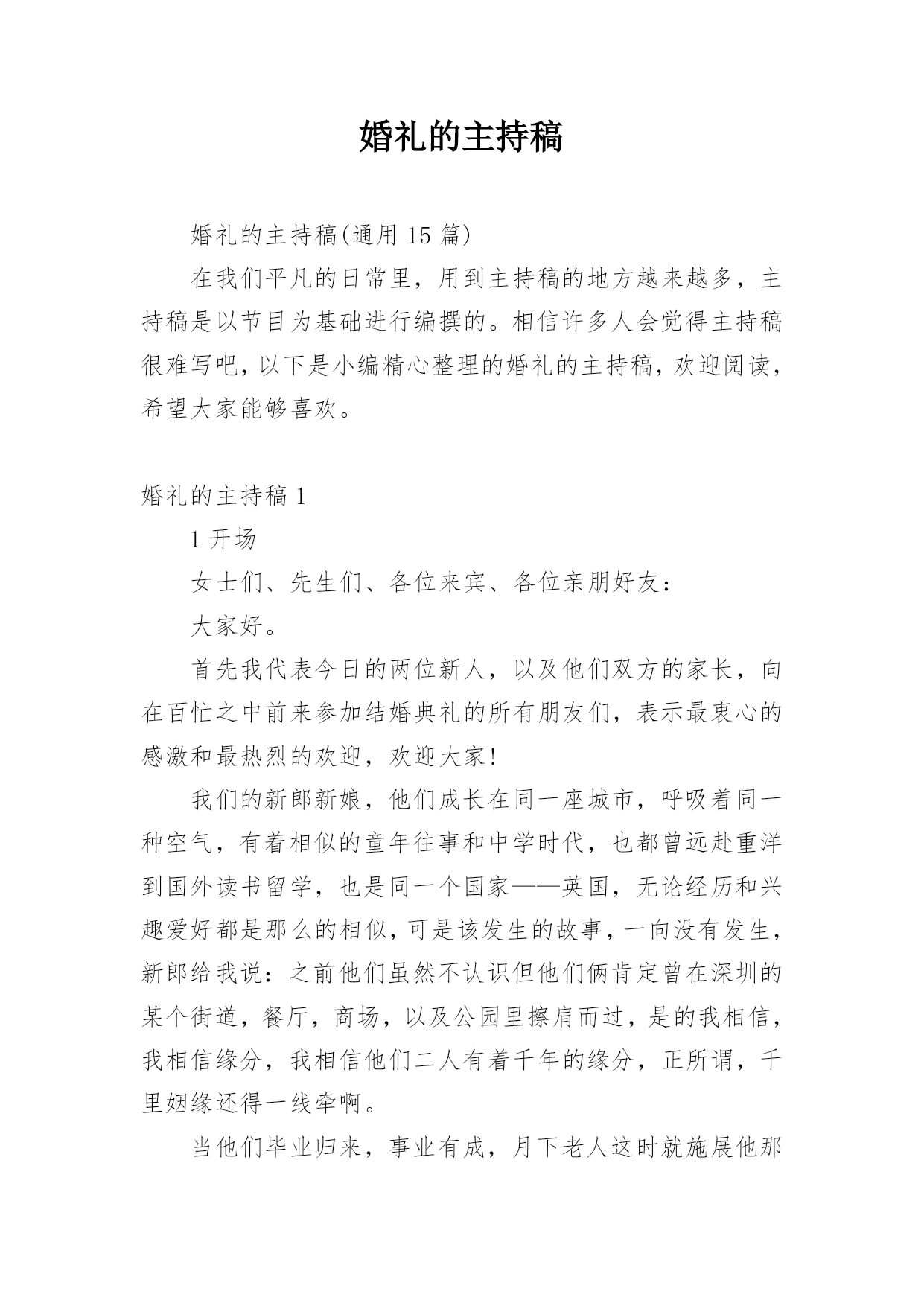 婚礼的主持稿

婚礼的主持稿(通用 15 篇)

在我们平凡的日常里，用到主持稿的地方越来越多，主持稿是以节目为基础进行编撰的。相信许多人会觉得主持稿很难写吧，以下是小编精心整理的婚礼的主持稿，欢迎阅读，希望大家能够喜欢。

婚礼的主持稿 1

1 开场

女士们、先生们、各位来宾、各位亲朋好友：

大家好。

首先我代表今日的两位新人，以及他们双方的家长，向在百忙之中前来参加结婚典礼的所有朋友们，表示最衷心的感激和最热烈的欢迎，欢迎大家!

我们的新郎新娘，他们成长在同一座城市，呼吸着同一种空气，有着相似的童年往事和中学时代，也都曾远赴重洋到国外读书留学，也是同一个国家——英国，无论经历和兴趣爱好都是那么的相似，可是该发生的故事，一向没有发生，新郎给我说：之前他们虽然不认识但他们俩肯定曾在深圳的某个街道，餐厅，商场，以及公园里擦肩而过，是的我相信，我相信缘分，我相信他们二人有着千年的缘分，正所谓，千里姻缘还得一线牵啊。

当他们毕业归来，事业有成，月下老人这时就施展他那